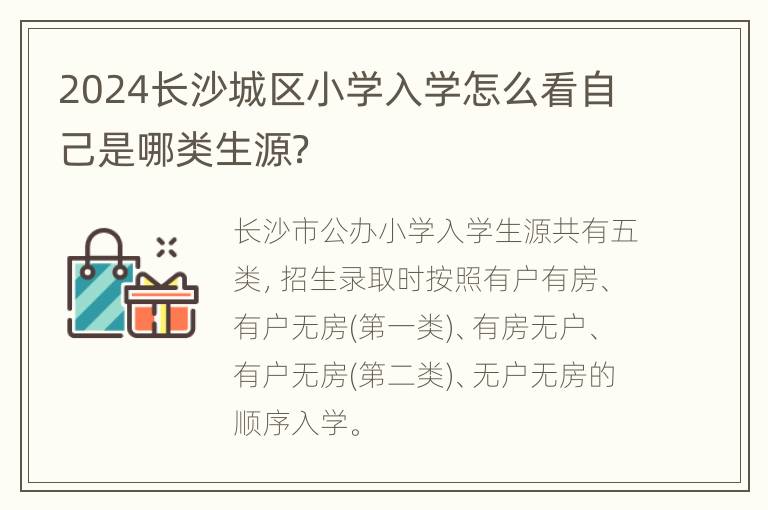 2024长沙城区小学入学怎么看自己是哪类生源?

长沙市公办小学入学生源共有五类, 招生录取时按照有户有房、有户无房(第一类)、有房无户、有户无房(第二类)、无户无房的顺序入学。